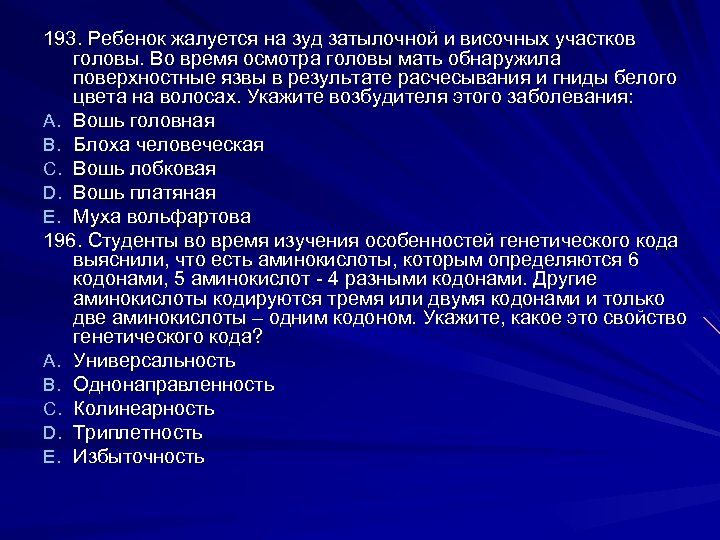 193. Ребенок жалуется на зуд затылочной и височных участков головы. Во время осмотра головы мать обнаружила поверхностные язвы в результате расчесывания и гниды белого цвета на волосах. Укажите возбудителя этого заболевания:
A. Вошь головная
B. Блоха человеческая
C. Вошь лобковая
D. Вошь платяная
E. Муха вольфартова
196. Студенты во время изучения особенностей генетического кода выяснили, что есть аминокислоты, которым определяются 6 кодонами, 5 аминокислот - 4 разными кодонами. Другие аминокислоты кодируются тремя или двумя кодонами и только две аминокислоты – одним кодоном. Укажите, какое это свойство генетического кода?
A. Универсальность
B. Однонаправленность
C. Колинеарность
D. Триплетность
E. Избыточность